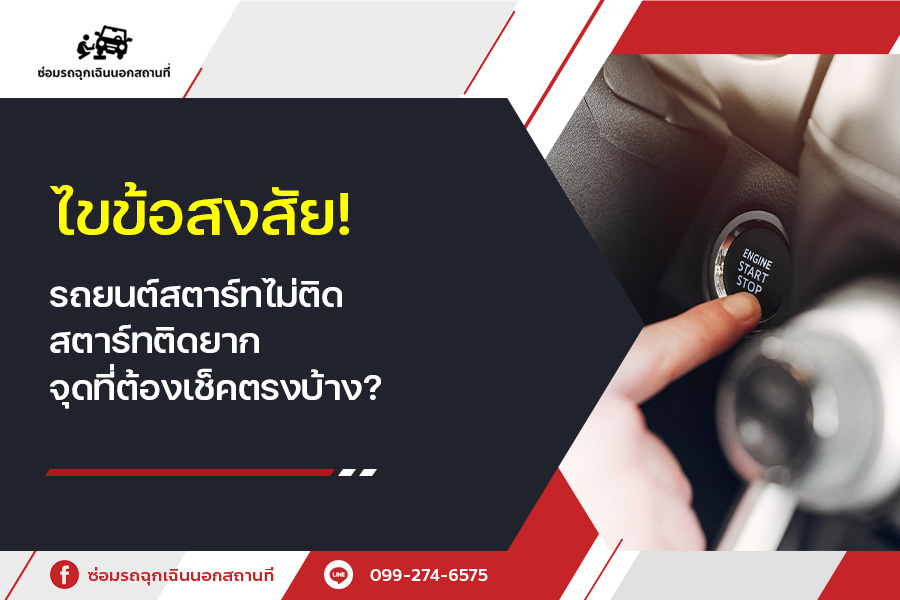 ซ่อมรถฉุกเฉินนอกสถานที่

ไขข้อสงสัย!

รถยนต์สตาร์ทไม่ติด
สตาร์ทติดยาก
จุดที่ต้องเช็คตรงบ้าง?

ENGINE
START
STOP

ซ่อมรถฉุกเฉินนอกสถานที่

LINE

099-274-6575